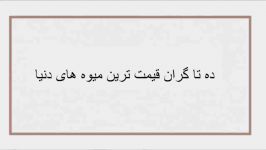 ده تا گران قیمت ترین میوه های دنیا